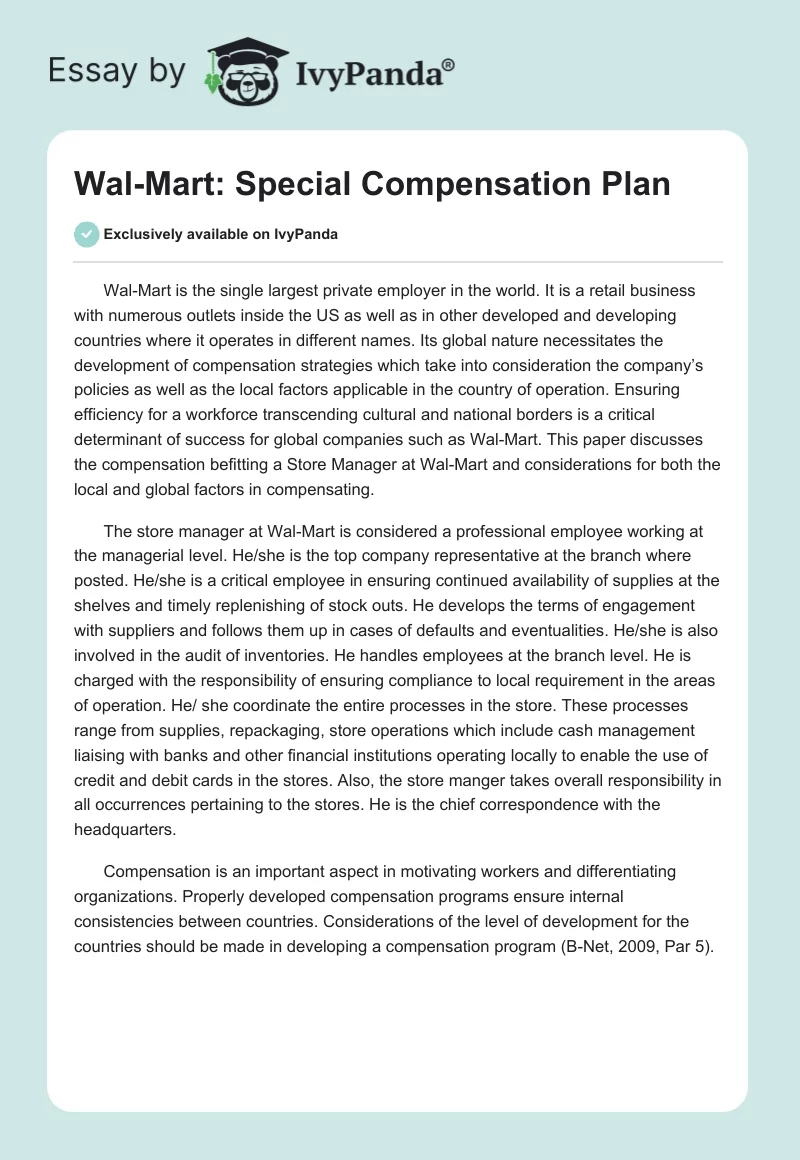 Essay by IvyPanda®

Wal-Mart: Special Compensation Plan

Exclusively available on IvyPanda

Wal-Mart is the single largest private employer in the world. It is a retail business with numerous outlets inside the US as well as in other developed and developing countries where it operates in different names. Its global nature necessitates the development of compensation strategies which take into consideration the company's policies as well as the local factors applicable in the country of operation. Ensuring efficiency for a workforce transcending cultural and national borders is a critical determinant of success for global companies such as Wal-Mart. This paper discusses the compensation befitting a Store Manager at Wal-Mart and considerations for both the local and global factors in compensating.

The store manager at Wal-Mart is considered a professional employee working at the managerial level. He/she is the top company representative at the branch where posted. He/she is a critical employee in ensuring continued availability of supplies at the shelves and timely replenishing of stock outs. He develops the terms of engagement with suppliers and follows them up in cases of defaults and eventualities. He/she is also involved in the audit of inventories. He handles employees at the branch level. He is charged with the responsibility of ensuring compliance to local requirement in the areas of operation. He/ she coordinate the entire processes in the store. These processes range from supplies, repackaging, store operations which include cash management liaising with banks and other financial institutions operating locally to enable the use of credit and debit cards in the stores. Also, the store manger takes overall responsibility in all occurrences pertaining to the stores. He is the chief correspondence with the headquarters.

Compensation is an important aspect in motivating workers and differentiating organizations. Properly developed compensation programs ensure internal consistencies between countries. Considerations of the level of development for the countries should be made in developing a compensation program (B-Net, 2009, Par 5).